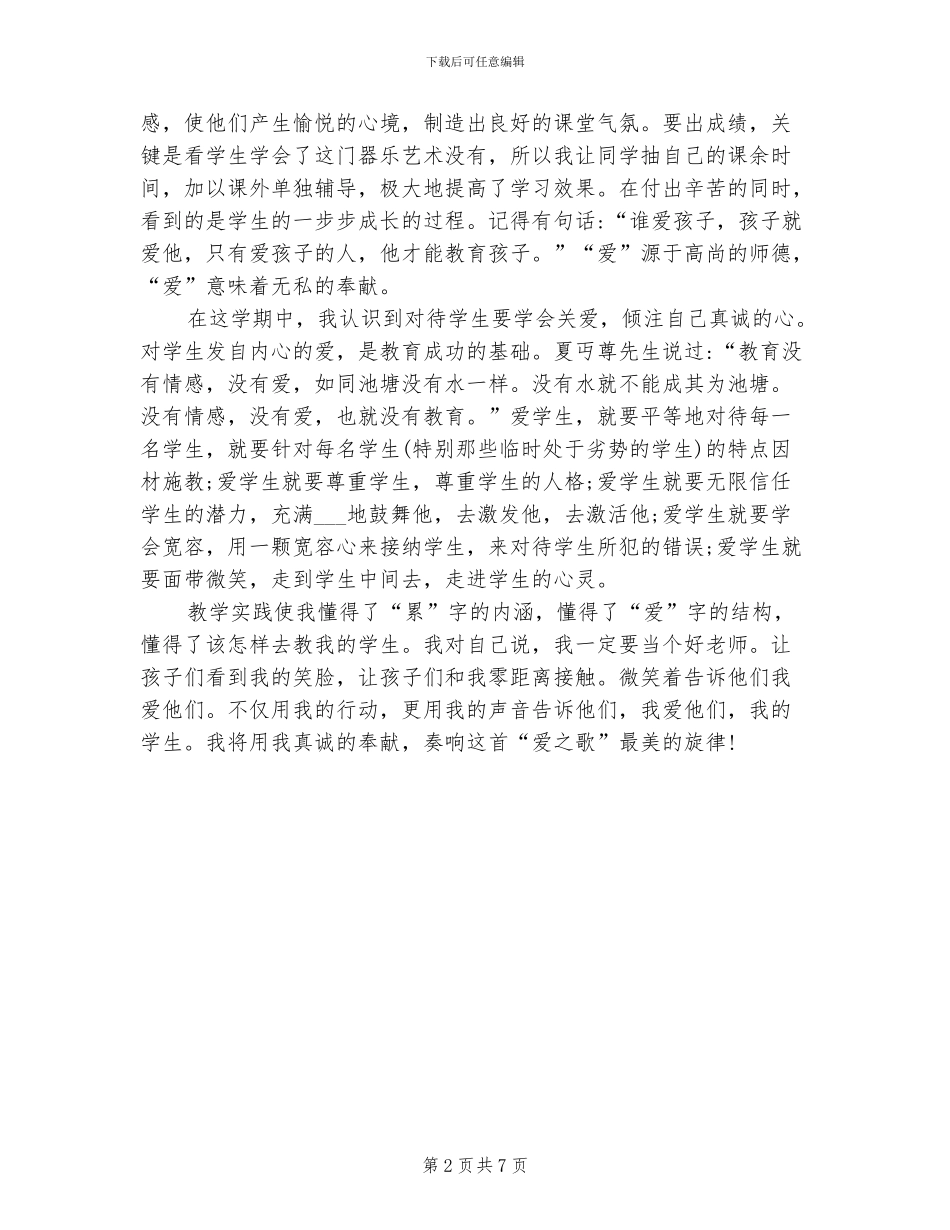 下载后可任意编辑

感，使他们产生愉悦的心境，制造出良好的课堂气氛。要出成绩，关键是看学生学会了这门器乐艺术没有，所以我让同学抽自己的课余时间，加以课外单独辅导，极大地提高了学习效果。在付出辛苦的同时，看到的是学生的一步步成长的过程。记得有句话：“谁爱孩子，孩子就爱他，只有爱孩子的人，他才能教育孩子。”“爱”源于高尚的师德，“爱”意味着无私的奉献。

在这学期中，我认识到对待学生要学会关爱，倾注自己真诚的心。对学生发自内心的爱，是教育成功的基础。夏丏尊先生说过：“教育没有情感，没有爱，如同池塘没有水一样。没有水就不能成其为池塘。没有情感，没有爱，也就没有教育。”爱学生，就要平等地对待每一名学生，就要针对每名学生(特别那些临时处于劣势的学生)的特点因材施教;爱学生就要尊重学生，尊重学生的人格;爱学生就要无限信任学生的潜力，充满___地鼓舞他，去激发他，去激活他;爱学生就要学会宽容，用一颗宽容心来接纳学生，来对待学生所犯的错误;爱学生就要面带微笑，走到学生中间去，走进学生的心灵。

教学实践使我懂得了“累”字的内涵，懂得了“爱”字的结构，懂得了该怎样去教我的学生。我对自己说，我一定要当个好老师。让孩子们看到我的笑脸，让孩子们和我零距离接触。微笑着告诉他们我爱他们。不仅用我的行动，更用我的声音告诉他们，我爱他们，我的学生。我将用我真诚的奉献，奏响这首“爱之歌”最美的旋律!

第 2 页 共 7 页